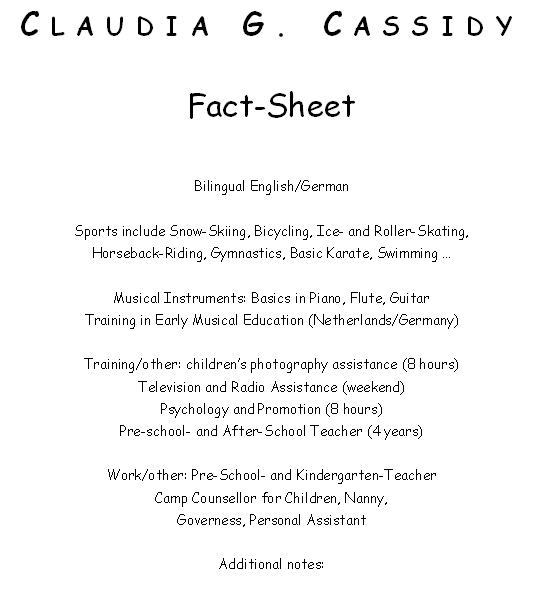 CLAUDIA G. CASSIDY

Fact-Sheet

Bilingual English/German

Sports include Snow-Skiing, Bicycling, Ice- and Roller-Skating, Horseback-Riding, Gymnastics, Basic Karate, Swimming ...

Musical Instruments: Basics in Piano, Flute, Guitar
Training in Early Musical Education (Netherlands/Germany)

Training/other: children's photography assistance (8 hours)
Television and Radio Assistance (weekend)
Psychology and Promotion (8 hours)
Pre-school- and After-School Teacher (4 years)

Work/other: Pre-School- and Kindergarten-Teacher
Camp Counsellor for Children, Nanny,
Governess, Personal Assistant

Additional notes: